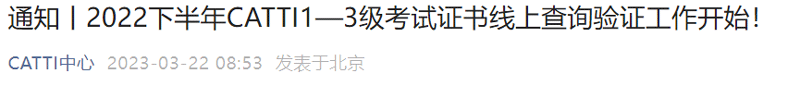 通知丨2022下半年CATTI1—3级考试证书线上查询验证工作开始!

CATTI中心 2023-03-22 08:53 发表于北京